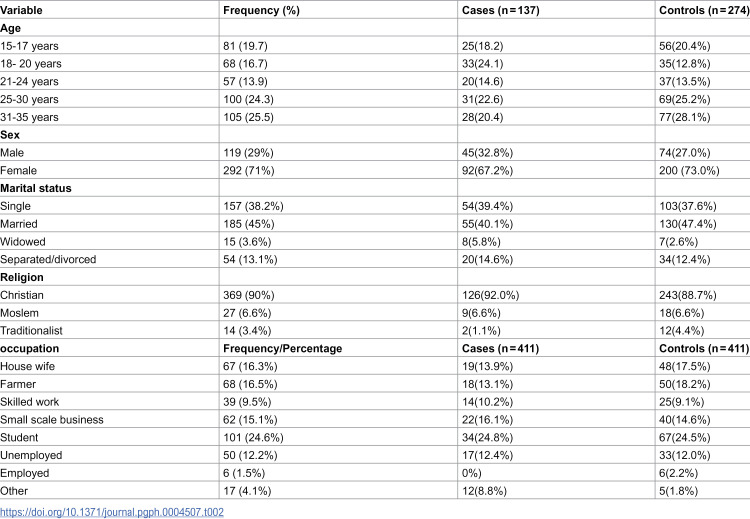 | Variable | Frequency (%) | Cases (n = 137) | Controls (n = 274) |
|---|---|---|---|
| Age | | | |
| 15-17 years | 81 (19.7) | 25(18.2) | 56(20.4%) |
| 18- 20 years | 68 (16.7) | 33(24.1) | 35(12.8%) |
| 21-24 years | 57 (13.9) | 20(14.6) | 37(13.5%) |
| 25-30 years | 100 (24.3) | 31(22.6) | 69(25.2%) |
| 31-35 years | 105 (25.5) | 28(20.4) | 77(28.1%) |
| Sex | | | |
| Male | 119 (29%) | 45(32.8%) | 74(27.0%) |
| Female | 292 (71%) | 92(67.2%) | 200 (73.0%) |
| Marital status | | | |
| Single | 157 (38.2%) | 54(39.4%) | 103(37.6%) |
| Married | 185 (45%) | 55(40.1%) | 130(47.4%) |
| Widowed | 15 (3.6%) | 8(5.8%) | 7(2.6%) |
| Separated/divorced | 54 (13.1%) | 20(14.6%) | 34(12.4%) |
| Religion | | | |
| Christian | 369 (90%) | 126(92.0%) | 243(88.7%) |
| Moslem | 27 (6.6%) | 9(6.6%) | 18(6.6%) |
| Traditionalist | 14 (3.4%) | 2(1.1%) | 12(4.4%) |
| occupation | Frequency/Percentage | Cases (n = 411) | Controls (n = 411) |
| House wife | 67 (16.3%) | 19(13.9%) | 48(17.5%) |
| Farmer | 68 (16.5%) | 18(13.1%) | 50(18.2%) |
| Skilled work | 39 (9.5%) | 14(10.2%) | 25(9.1%) |
| Small scale business | 62 (15.1%) | 22(16.1%) | 40(14.6%) |
| Student | 101 (24.6%) | 34(24.8%) | 67(24.5%) |
| Unemployed | 50 (12.2%) | 17(12.4%) | 33(12.0%) |
| Employed | 6 (1.5%) | 0%) | 6(2.2%) |
| Other | 17 (4.1%) | 12(8.8%) | 5(1.8%) |

https://doi.org/10.1371/journal.pgph.0004507.t002